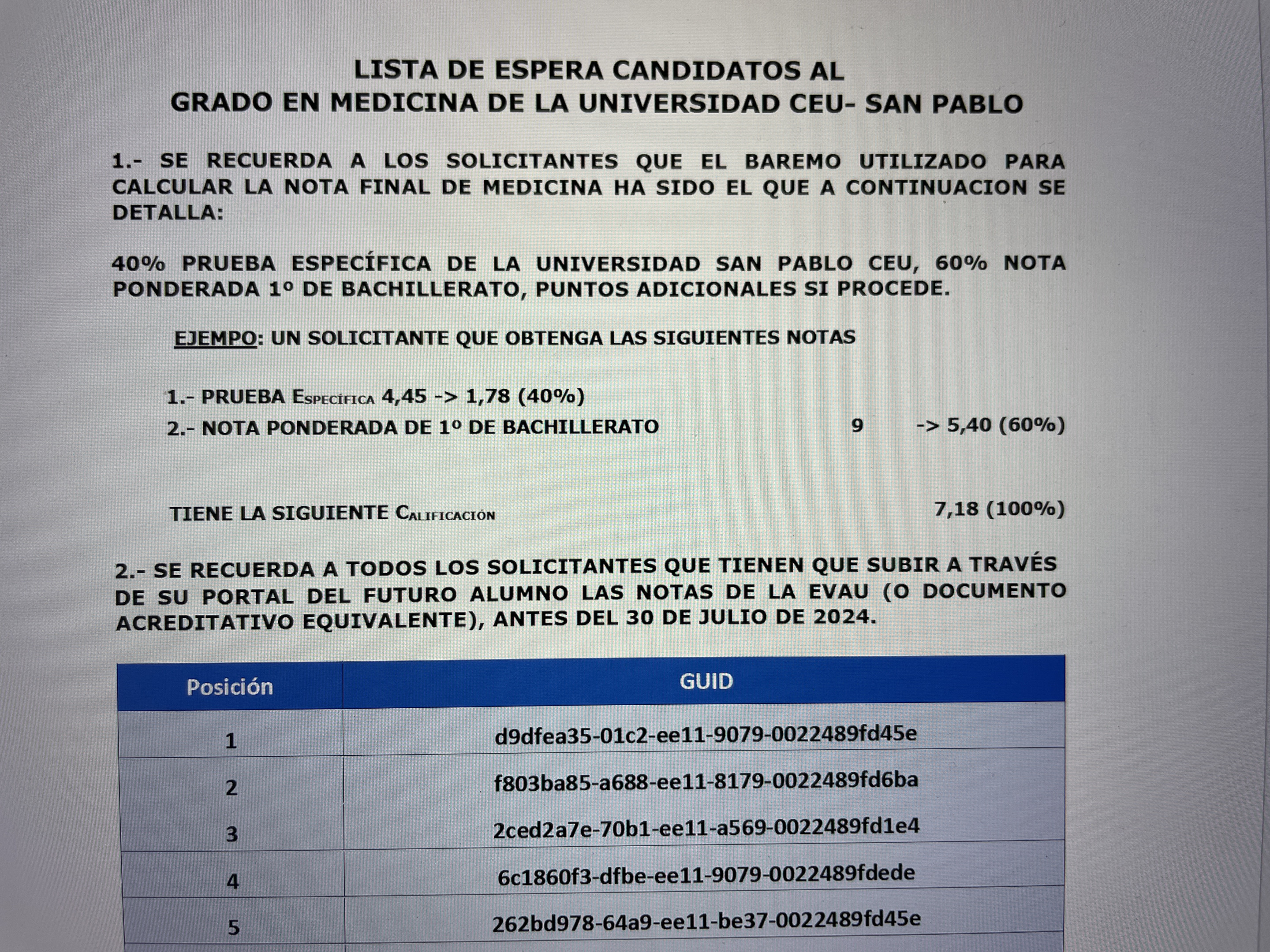 LISTA DE ESPERA CANDIDATOS AL
GRADO EN MEDICINA DE LA UNIVERSIDAD CEU- SAN PABLO

1.- SE RECUERDA A LOS SOLICITANTES QUE EL BAREMO UTILIZADO PARA CALCULAR LA NOTA FINAL DE MEDICINA HA SIDO EL QUE A CONTINUACION SE DETALLA:

40% PRUEBA ESPECÍFICA DE LA UNIVERSIDAD SAN PABLO CEU, 60% NOTA PONDERADA 1º DE BACHILLERATO, PUNTOS ADICIONALES SI PROCEDE.

EJEMPO: UN SOLICITANTE QUE OBTENGA LAS SIGUIENTES NOTAS

1.- PRUEBA ESPECÍFICA 4,45 -> 1,78 (40%)
2.- NOTA PONDERADA DE 1º DE BACHILLERATO 9 -> 5,40 (60%)

TIENE LA SIGUIENTE CALIFICACIÓN 7,18 (100%)

2.- SE RECUERDA A TODOS LOS SOLICITANTES QUE TIENEN QUE SUBIR A TRAVÉS DE SU PORTAL DEL FUTURO ALUMNO LAS NOTAS DE LA EVAU (O DOCUMENTO ACREDITATIVO EQUIVALENTE), ANTES DEL 30 DE JULIO DE 2024.

| Posición | GUID |
|---|---|
| 1 | d9dfea35-01c2-ee11-9079-0022489fd45e |
| 2 | f803ba85-a688-ee11-8179-0022489fd6ba |
| 3 | 2ced2a7e-70b1-ee11-a569-0022489fd1e4 |
| 4 | 6c1860f3-dfbe-ee11-9079-0022489fdede |
| 5 | 262bd978-64a9-ee11-be37-0022489fd45e |